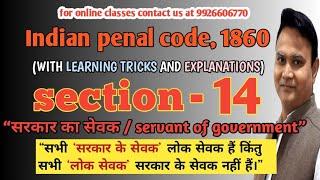 for online classes contact us at 9926606770

Indian penal code, 1860

(WITH LEARNING TRICKS AND EXPLANATIONS)

section - 14

"सरकार का सेवक / servant of government"

"सभी 'सरकार के सेवक' लोक सेवक हैं किंतु सभी 'लोक सेवक' सरकार के सेवक नहीं हैं।"